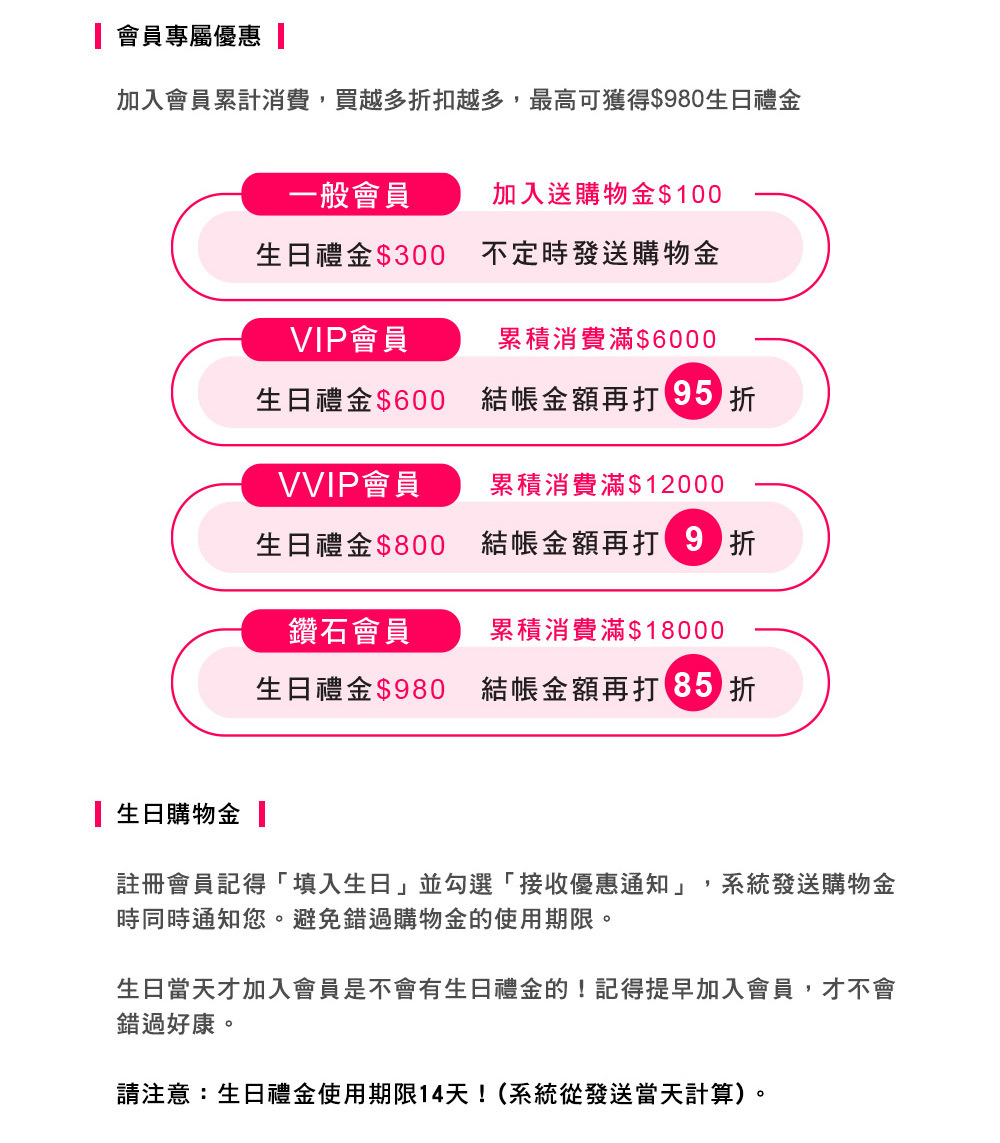 會員專屬優惠

加入會員累計消費，買越多折扣越多，最高可獲得$980生日禮金

一般會員
加入送購物金$100
生日禮金$300　不定時發送購物金

VIP會員
累積消費滿$6000
生日禮金$600　結帳金額再打 95 折

VVIP會員
累積消費滿$12000
生日禮金$800　結帳金額再打 9 折

鑽石會員
累積消費滿$18000
生日禮金$980　結帳金額再打 85 折

生日購物金

註冊會員記得「填入生日」並勾選「接收優惠通知」，系統發送購物金時同時通知您。避免錯過購物金的使用期限。

生日當天才加入會員是不會有生日禮金的！記得提早加入會員，才不會錯過好康。

請注意：生日禮金使用期限14天！(系統從發送當天計算)。